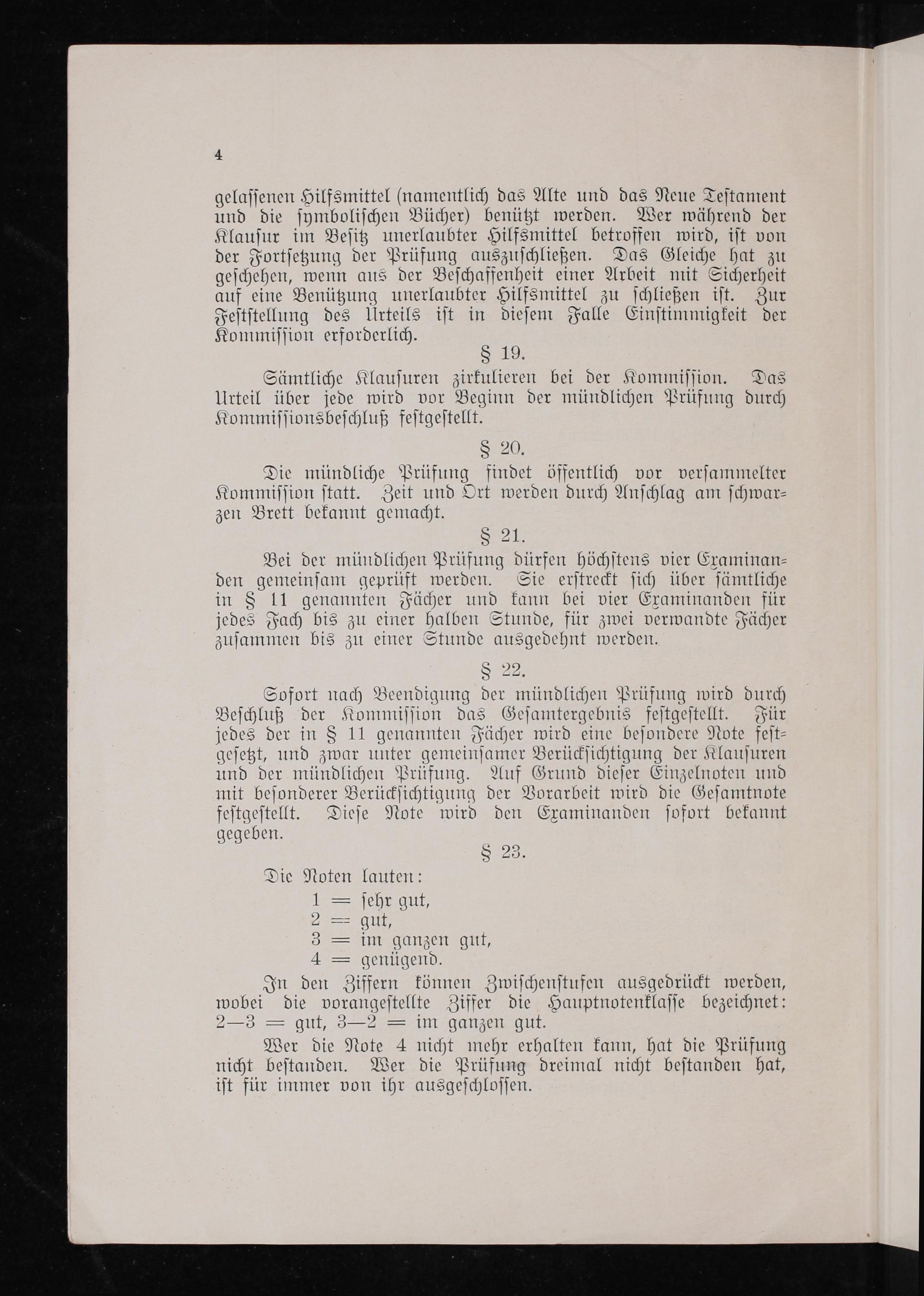 4

gelassenen Hilfsmittel (namentlich das Alte und das Neue Testament und die symbolischen Bücher) benützt werden. Wer während der Klausur im Besitz unerlaubter Hilfsmittel betroffen wird, ist von der Fortsetzung der Prüfung auszuschließen. Das Gleiche hat zu geschehen, wenn aus der Beschaffenheit einer Arbeit mit Sicherheit auf eine Benützung unerlaubter Hilfsmittel zu schließen ist. Zur Feststellung des Urteils ist in diesem Falle Einstimmigkeit der Kommission erforderlich.

§ 19.

Sämtliche Klausuren zirkulieren bei der Kommission. Das Urteil über jede wird vor Beginn der mündlichen Prüfung durch Kommissionsbeschluß festgestellt.

§ 20.

Die mündliche Prüfung findet öffentlich vor versammelter Kommission statt. Zeit und Ort werden durch Anschlag am schwarzen Brett bekannt gemacht.

§ 21.

Bei der mündlichen Prüfung dürfen höchstens vier Examinanden gemeinsam geprüft werden. Sie erstreckt sich über sämtliche in § 11 genannten Fächer und kann bei vier Examinanden für jedes Fach bis zu einer halben Stunde, für zwei verwandte Fächer zusammen bis zu einer Stunde ausgedehnt werden.

§ 22.

Sofort nach Beendigung der mündlichen Prüfung wird durch Beschluß der Kommission das Gesamtergebnis festgestellt. Für jedes der in § 11 genannten Fächer wird eine besondere Note festgesetzt, und zwar unter gemeinsamer Berücksichtigung der Klausuren und der mündlichen Prüfung. Auf Grund dieser Einzelnoten und mit besonderer Berücksichtigung der Vorarbeit wird die Gesamtnote festgestellt. Diese Note wird den Examinanden sofort bekannt gegeben.

§ 23.

Die Noten lauten:
1 = sehr gut,
2 = gut,
3 = im ganzen gut,
4 = genügend.

In den Ziffern können Zwischenstufen ausgedrückt werden, wobei die vorangestellte Ziffer die Hauptnotenklasse bezeichnet: 2—3 = gut, 3—2 = im ganzen gut.

Wer die Note 4 nicht mehr erhalten kann, hat die Prüfung nicht bestanden. Wer die Prüfung dreimal nicht bestanden hat, ist für immer von ihr ausgeschlossen.